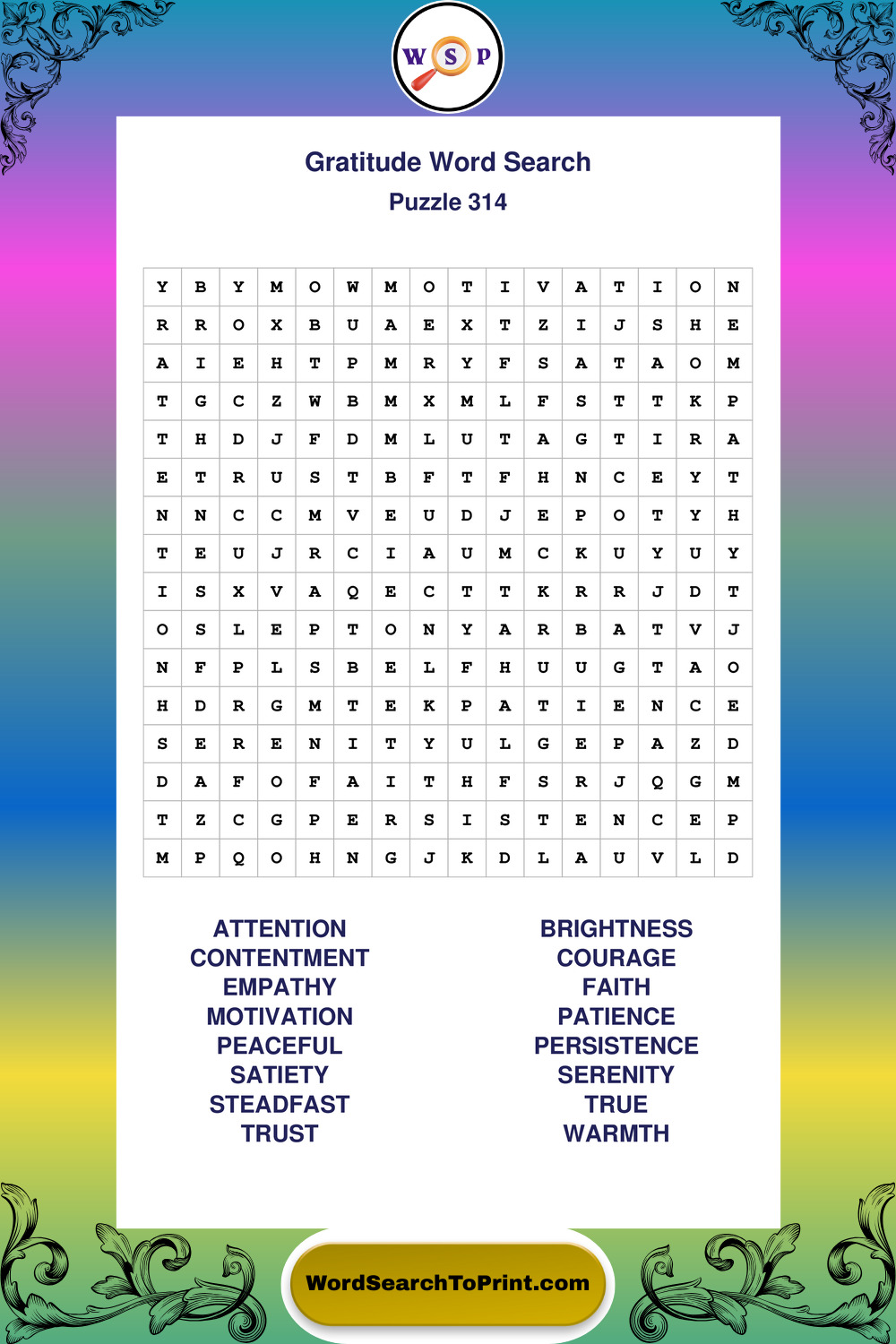 W S P

Gratitude Word Search

Puzzle 314

| Y | B | Y | M | O | W | M | O | T | I | V | A | T | I | O | N |
|---|---|---|---|---|---|---|---|---|---|---|---|---|---|---|---|
| R | R | O | X | B | U | A | E | X | T | Z | I | J | S | H | E |
| A | I | E | H | T | P | M | R | Y | F | S | A | T | A | O | M |
| T | G | C | Z | W | B | M | X | M | L | F | S | T | T | K | P |
| T | H | D | J | F | D | M | L | U | T | A | G | T | I | R | A |
| E | T | R | U | S | T | B | F | T | F | H | N | C | E | Y | T |
| N | N | C | C | M | V | E | U | D | J | E | P | O | T | Y | H |
| T | E | U | J | R | C | I | A | U | M | C | K | U | Y | U | Y |
| I | S | X | V | A | Q | E | C | T | T | K | R | R | J | D | T |
| O | S | L | E | P | T | O | N | Y | A | R | B | A | T | V | J |
| N | F | P | L | S | B | E | L | F | H | U | U | G | T | A | O |
| H | D | R | G | M | T | E | K | P | A | T | I | E | N | C | E |
| S | E | R | E | N | I | T | Y | U | L | G | E | P | A | Z | D |
| D | A | F | O | F | A | I | T | H | F | S | R | J | Q | G | M |
| T | Z | C | G | P | E | R | S | I | S | T | E | N | C | E | P |
| M | P | Q | O | H | N | G | J | K | D | L | A | U | V | L | D |

ATTENTION
CONTENTMENT
EMPATHY
MOTIVATION
PEACEFUL
SATIETY
STEADFAST
TRUST

BRIGHTNESS
COURAGE
FAITH
PATIENCE
PERSISTENCE
SERENITY
TRUE
WARMTH

WordSearchToPrint.com